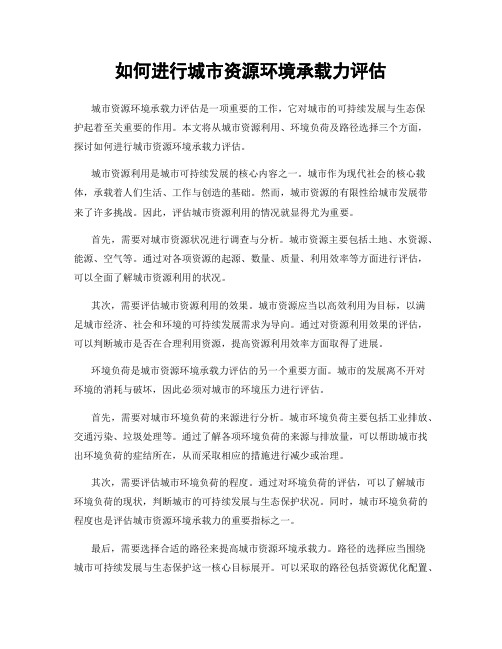 如何进行城市资源环境承载力评估

城市资源环境承载力评估是一项重要的工作，它对城市的可持续发展与生态保护起着至关重要的作用。本文将从城市资源利用、环境负荷及路径选择三个方面，探讨如何进行城市资源环境承载力评估。

城市资源利用是城市可持续发展的核心内容之一。城市作为现代社会的核心载体，承载着人们生活、工作与创造的基础。然而，城市资源的有限性给城市发展带来了许多挑战。因此，评估城市资源利用的情况就显得尤为重要。

首先，需要对城市资源状况进行调查与分析。城市资源主要包括土地、水资源、能源、空气等。通过对各项资源的起源、数量、质量、利用效率等方面进行评估，可以全面了解城市资源利用的状况。

其次，需要评估城市资源利用的效果。城市资源应当以高效利用为目标，以满足城市经济、社会和环境的可持续发展需求为导向。通过对资源利用效果的评估，可以判断城市是否在合理利用资源，提高资源利用效率方面取得了进展。

环境负荷是城市资源环境承载力评估的另一个重要方面。城市的发展离不开对环境的消耗与破坏，因此必须对城市的环境压力进行评估。

首先，需要对城市环境负荷的来源进行分析。城市环境负荷主要包括工业排放、交通污染、垃圾处理等。通过了解各项环境负荷的来源与排放量，可以帮助城市找出环境负荷的症结所在，从而采取相应的措施进行减少或治理。

其次，需要评估城市环境负荷的程度。通过对环境负荷的评估，可以了解城市环境负荷的现状，判断城市的可持续发展与生态保护状况。同时，城市环境负荷的程度也是评估城市资源环境承载力的重要指标之一。

最后，需要选择合适的路径来提高城市资源环境承载力。路径的选择应当围绕城市可持续发展与生态保护这一核心目标展开。可以采取的路径包括资源优化配置、